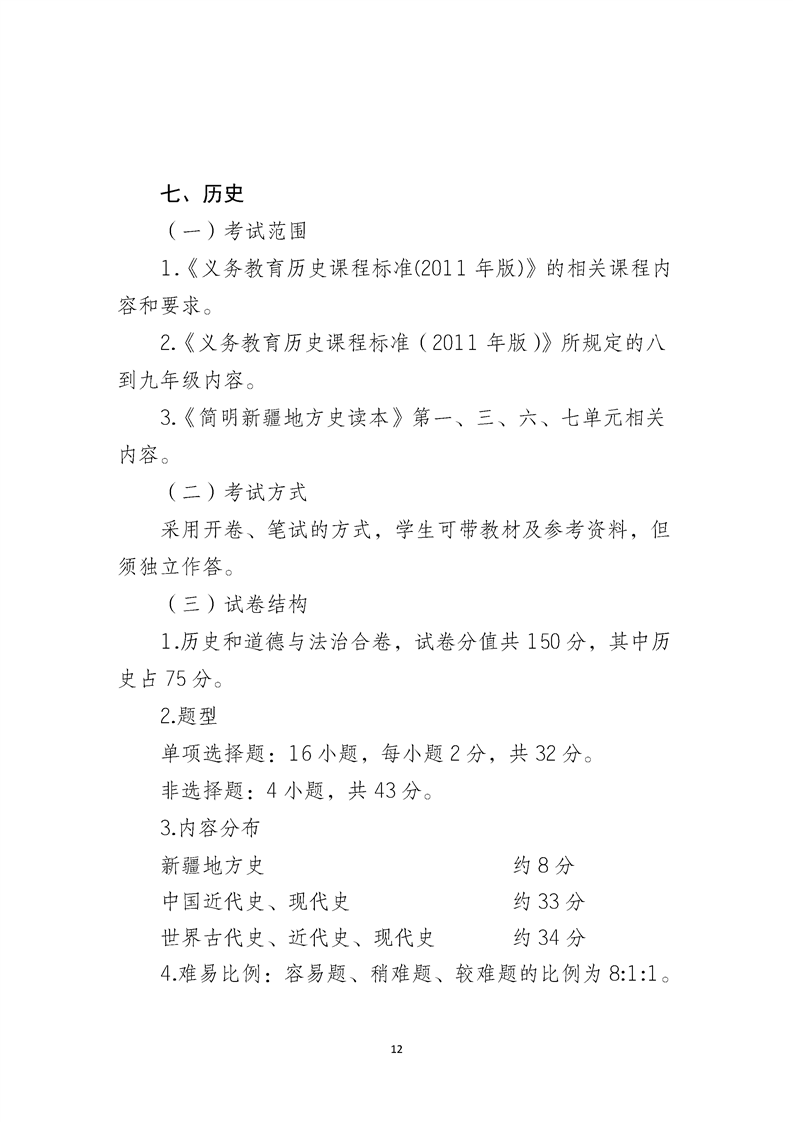 七、历史

（一）考试范围

1.《义务教育历史课程标准(2011 年版)》的相关课程内容和要求。

2.《义务教育历史课程标准（2011 年版）》所规定的八到九年级内容。

3.《简明新疆地方史读本》第一、三、六、七单元相关内容。

（二）考试方式

采用开卷、笔试的方式，学生可带教材及参考资料，但须独立作答。

（三）试卷结构

1.历史和道德与法治合卷，试卷分值共 150 分，其中历史占 75 分。

2.题型

单项选择题：16 小题，每小题 2 分，共 32 分。

非选择题：4 小题，共 43 分。

3.内容分布

新疆地方史 约 8 分

中国近代史、现代史 约 33 分

世界古代史、近代史、现代史 约 34 分

4.难易比例：容易题、稍难题、较难题的比例为 8:1:1。

12